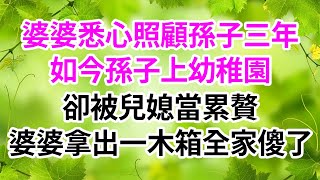 婆婆悉心照顧孫子三年
如今孫子上幼稚園
卻被兒媳當累贅
婆婆拿出一木箱全家傻了